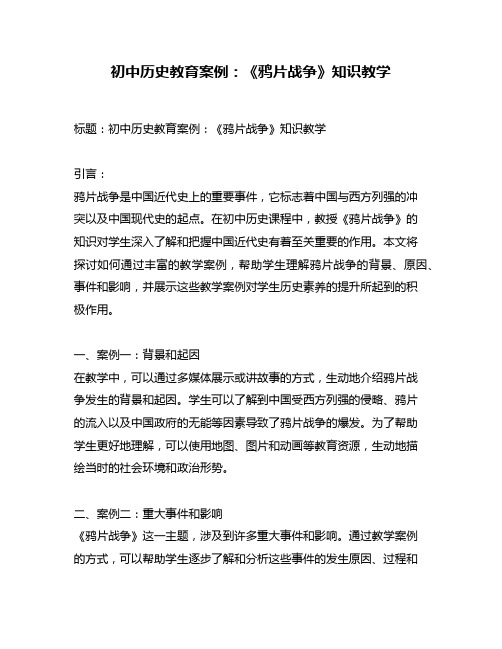 初中历史教育案例：《鸦片战争》知识教学

标题：初中历史教育案例：《鸦片战争》知识教学

引言：

鸦片战争是中国近代史上的重要事件，它标志着中国与西方列强的冲突以及中国现代史的起点。在初中历史课程中，教授《鸦片战争》的知识对学生深入了解和把握中国近代史有着至关重要的作用。本文将探讨如何通过丰富的教学案例，帮助学生理解鸦片战争的背景、原因、事件和影响，并展示这些教学案例对学生历史素养的提升所起到的积极作用。

一、案例一：背景和起因

在教学中，可以通过多媒体展示或讲故事的方式，生动地介绍鸦片战争发生的背景和起因。学生可以了解到中国受西方列强的侵略、鸦片的流入以及中国政府的无能等因素导致了鸦片战争的爆发。为了帮助学生更好地理解，可以使用地图、图片和动画等教育资源，生动地描绘当时的社会环境和政治形势。

二、案例二：重大事件和影响

《鸦片战争》这一主题，涉及到许多重大事件和影响。通过教学案例的方式，可以帮助学生逐步了解和分析这些事件的发生原因、过程和